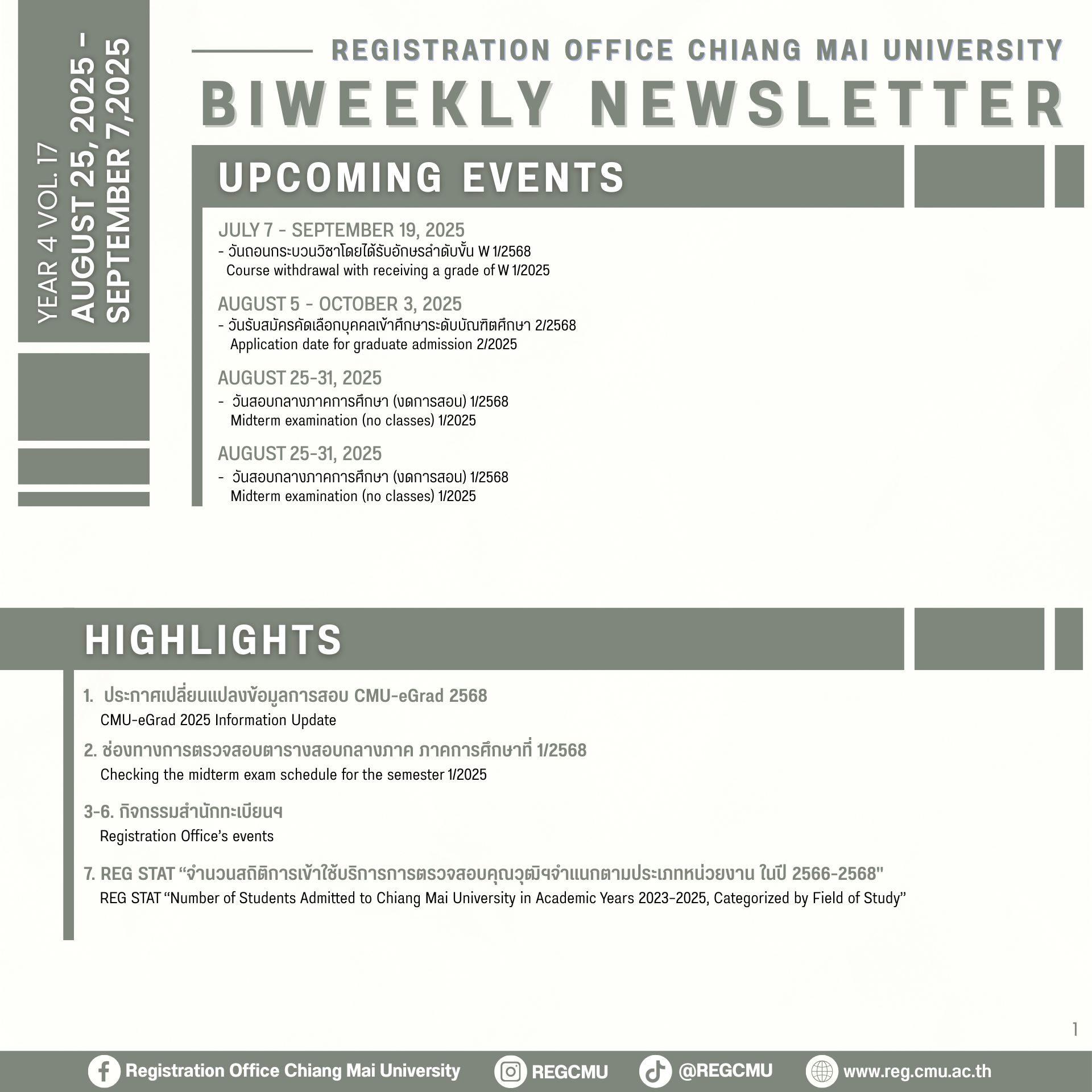 YEAR 4 VOL. 17
AUGUST 25, 2025 -
SEPTEMBER 7,2025

REGISTRATION OFFICE CHIANG MAI UNIVERSITY
BIWEEKLY NEWSLETTER

UPCOMING EVENTS

JULY 7 - SEPTEMBER 19, 2025
- วันถอนกระบวนวิชาโดยได้รับอักษรลำดับขั้น W 1/2568
Course withdrawal with receiving a grade of W 1/2025

AUGUST 5 - OCTOBER 3, 2025
- วันรับสมัครคัดเลือกบุคคลเข้าศึกษาระดับบัณฑิตศึกษา 2/2568
Application date for graduate admission 2/2025

AUGUST 25-31, 2025
- วันสอบกลางภาคการศึกษา (งดการสอน) 1/2568
Midterm examination (no classes) 1/2025

AUGUST 25-31, 2025
- วันสอบกลางภาคการศึกษา (งดการสอน) 1/2568
Midterm examination (no classes) 1/2025

HIGHLIGHTS

1. ประกาศเปลี่ยนแปลงข้อมูลการสอบ CMU-eGrad 2568
CMU-eGrad 2025 Information Update

2. ช่องทางการตรวจสอบตารางสอบกลางภาค ภาคการศึกษาที่ 1/2568
Checking the midterm exam schedule for the semester 1/2025

3-6. กิจกรรมสำนักทะเบียนฯ
Registration Office's events

7. REG STAT "จำนวนสถิติการเข้าใช้บริการการตรวจสอบคุณวุฒิฯจำแนกตามประเภทหน่วยงาน ในปี 2566-2568"
REG STAT "Number of Students Admitted to Chiang Mai University in Academic Years 2023-2025, Categorized by Field of Study"

1

Registration Office Chiang Mai University REGCMU @REGCMU www.reg.cmu.ac.th